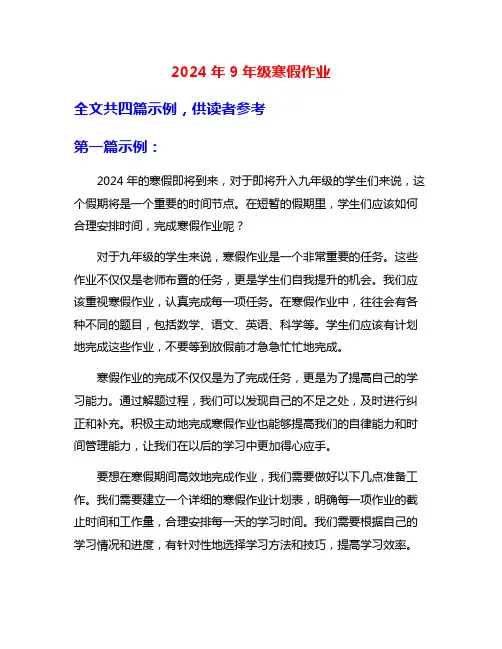 2024 年 9 年级寒假作业

全文共四篇示例，供读者参考

第一篇示例：

2024 年的寒假即将到来，对于即将升入九年级的学生们来说，这个假期将是一个重要的时间节点。在短暂的假期里，学生们应该如何合理安排时间，完成寒假作业呢？

对于九年级的学生来说，寒假作业是一个非常重要的任务。这些作业不仅仅是老师布置的任务，更是学生们自我提升的机会。我们应该重视寒假作业，认真完成每一项任务。在寒假作业中，往往会有各种不同的题目，包括数学、语文、英语、科学等。学生们应该有计划地完成这些作业，不要等到放假前才急急忙忙地完成。

寒假作业的完成不仅仅是为了完成任务，更是为了提高自己的学习能力。通过解题过程，我们可以发现自己的不足之处，及时进行纠正和补充。积极主动地完成寒假作业也能够提高我们的自律能力和时间管理能力，让我们在以后的学习中更加得心应手。

要想在寒假期间高效地完成作业，我们需要做好以下几点准备工作。我们需要建立一个详细的寒假作业计划表，明确每一项作业的截止时间和工作量，合理安排每一天的学习时间。我们需要根据自己的学习情况和进度，有针对性地选择学习方法和技巧，提高学习效率。